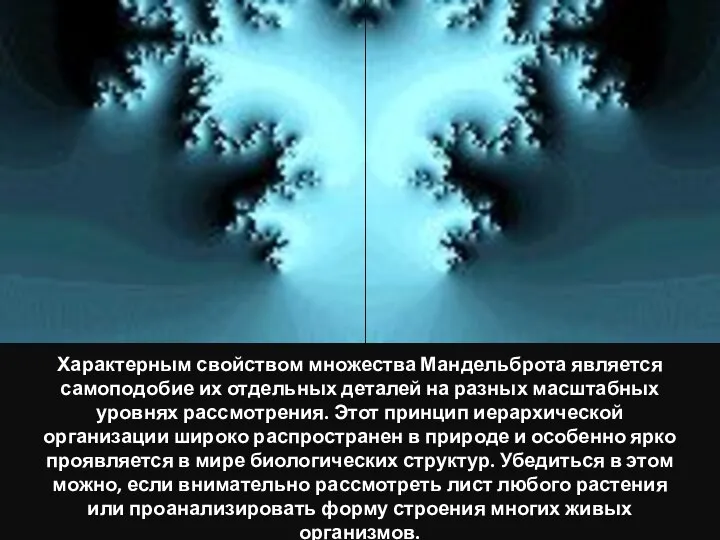 Характерным свойством множества Мандельброта является самоподобие их отдельных деталей на разных масштабных уровнях рассмотрения. Этот принцип иерархической организации широко распространен в природе и особенно ярко проявляется в мире биологических структур. Убедиться в этом можно, если внимательно рассмотреть лист любого растения или проанализировать форму строения многих живых организмов.